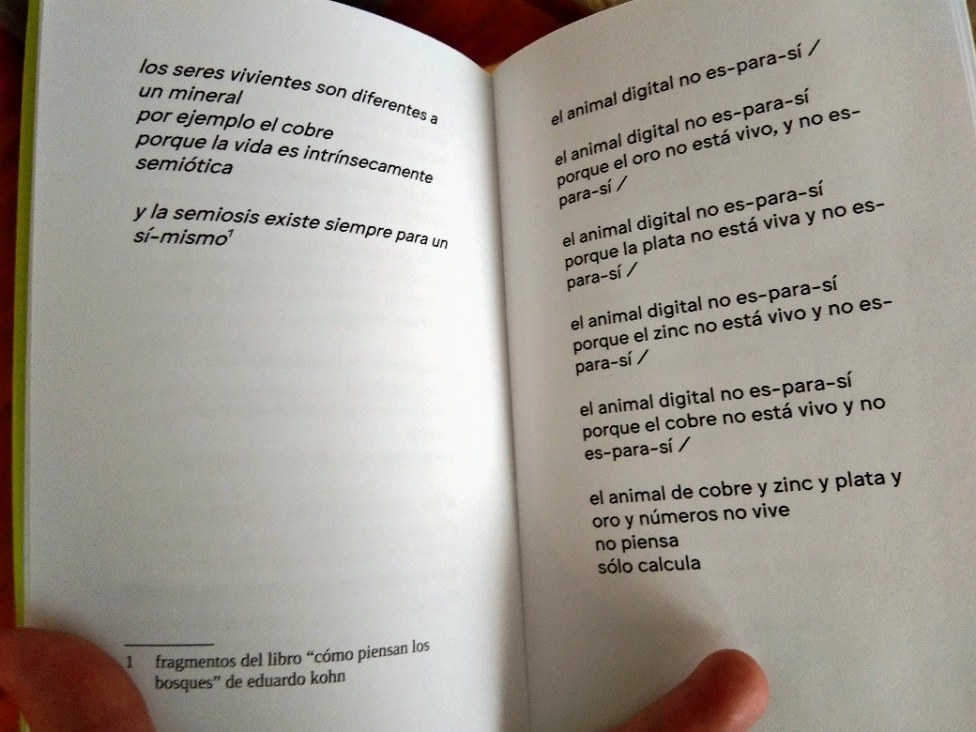 los seres vivientes son diferentes a
un mineral
por ejemplo el cobre
porque la vida es intrínsecamente
semiótica

y la semiosis existe siempre para un
sí-mismo$^{1}$

1 fragmentos del libro "cómo piensan los bosques" de eduardo kohn

el animal digital no es-para-sí /

el animal digital no es-para-sí
porque el oro no está vivo, y no es-
para-sí /

el animal digital no es-para-sí
porque la plata no está viva y no es-
para-sí /

el animal digital no es-para-sí
porque el zinc no está vivo y no es-
para-sí /

el animal digital no es-para-sí
porque el cobre no está vivo y no
es-para-sí /

el animal de cobre y zinc y plata y
oro y números no vive
no piensa
sólo calcula